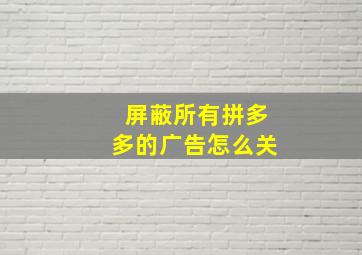 屏蔽所有拼多多的广告怎么关